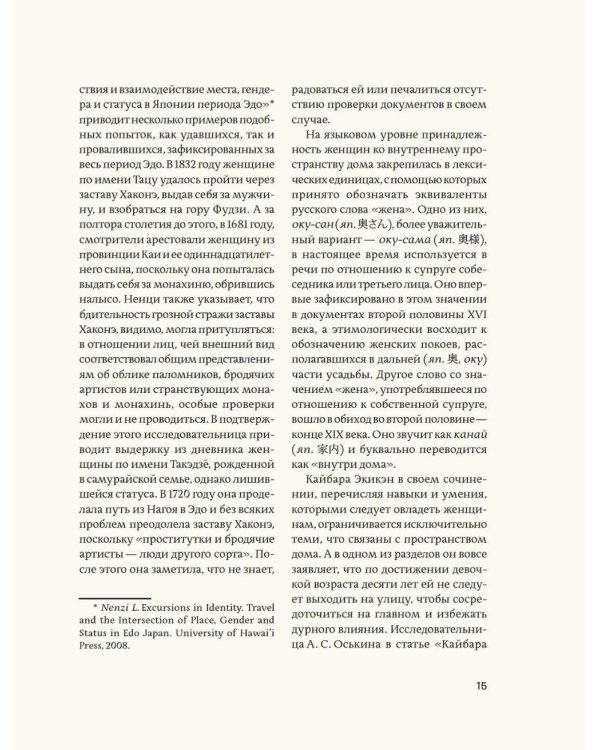 ствия и взаимодействие места, гендера и статуса в Японии периода Эдо»* приводит несколько примеров подобных попыток, как удавшихся, так и провалившихся, зафиксированных за весь период Эдо. В 1832 году женщине по имени Тацу удалось пройти через заставу Хаконэ, выдав себя за мужчину, и взобраться на гору Фудзи. А за полтора столетия до этого, в 1681 году, смотрители арестовали женщину из провинции Каи и ее одиннадцатилетнего сына, поскольку она попыталась выдать себя за монахиню, обрившись налысо. Ненци также указывает, что бдительность грозной стражи заставы Хаконэ, видимо, могла притупляться: в отношении лиц, чей внешний вид соответствовал общим представлениям об облике паломников, бродячих артистов или странствующих монахов и монахинь, особые проверки могли и не проводиться. В подтверждение этого исследовательница приводит выдержку из дневника женщины по имени Такэдзё, рожденной в самурайской семье, однако лишившейся статуса. В 1720 году она проделала путь из Нагоя в Эдо и без всяких проблем преодолела заставу Хаконэ, поскольку «проститутки и бродячие артисты — люди другого сорта». После этого она заметила, что не знает,

* Nenzi L. Excursions in Identity. Travel and the Intersection of Place, Gender and Status in Edo Japan. University of Hawai'i Press, 2008.

радоваться ей или печалиться отсутствию проверки документов в своем случае.

На языковом уровне принадлежность женщин ко внутреннему пространству дома закрепилась в лексических единицах, с помощью которых принято обозначать эквиваленты русского слова «жена». Одно из них, оку-сан (яп. 奥さん), более уважительный вариант — оку-сама (яп. 奥様), в настоящее время используется в речи по отношению к супруге собеседника или третьего лица. Оно впервые зафиксировано в этом значении в документах второй половины XVI века, а этимологически восходит к обозначению женских покоев, располагавшихся в дальней (яп. 奥, оку) части усадьбы. Другое слово со значением «жена», употреблявшееся по отношению к собственной супруге, вошло в обиход во второй половине — конце XIX века. Оно звучит как канай (яп. 家内) и буквально переводится как «внутри дома».

Кайбара Экикэн в своем сочинении, перечисляя навыки и умения, которыми следует овладеть женщинам, ограничивается исключительно теми, что связаны с пространством дома. А в одном из разделов он вовсе заявляет, что по достижении девочкой возраста десяти лет ей не следует выходить на улицу, чтобы сосредоточиться на главном и избежать дурного влияния. Исследовательница А. С. Оськина в статье «Кайбара

15